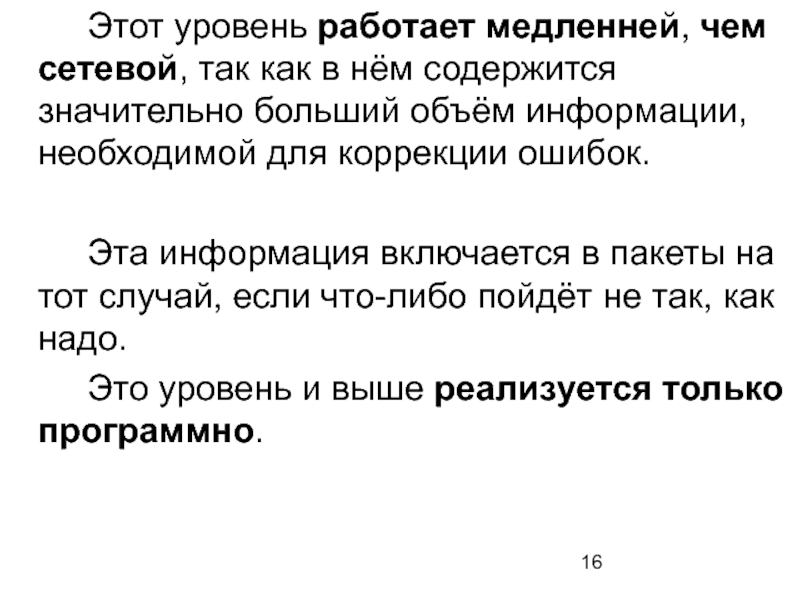 Этот уровень работает медленней, чем сетевой, так как в нём содержится значительно больший объём информации, необходимой для коррекции ошибок.

Эта информация включается в пакеты на тот случай, если что-либо пойдёт не так, как надо.

Это уровень и выше реализуется только программно.

16